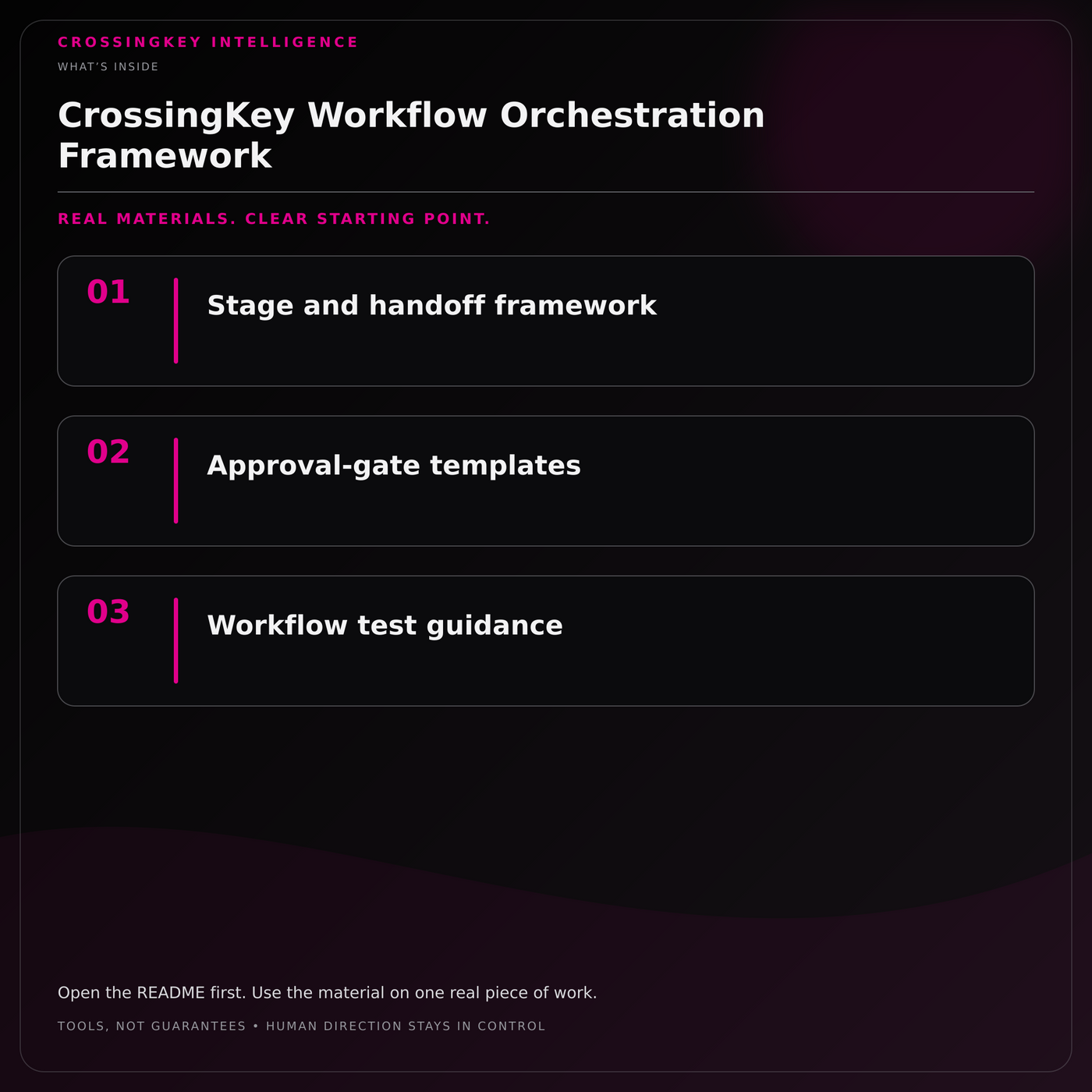 CROSSINGKEY INTELLIGENCE

WHAT'S INSIDE

CrossingKey Workflow Orchestration Framework

REAL MATERIALS. CLEAR STARTING POINT.

01 Stage and handoff framework

02 Approval-gate templates

03 Workflow test guidance

Open the README first. Use the material on one real piece of work.

TOOLS, NOT GUARANTEES • HUMAN DIRECTION STAYS IN CONTROL